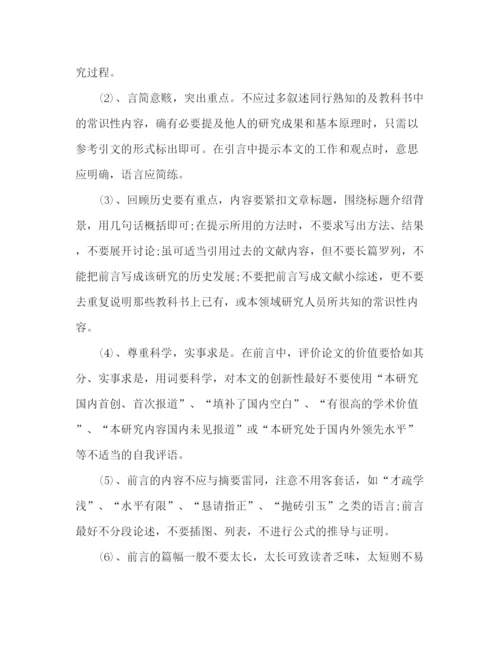 究过程。

⑵、言简意赅，突出重点。不应过多叙述同行熟知的及教科书中的常识性内容，确有必要提及他人的研究成果和基本原理时，只需以参考引文的形式标出即可。在引言中提示本文的工作和观点时，意思应明确，语言应简练。

⑶、回顾历史要有重点，内容要紧扣文章标题，围绕标题介绍背景，用几句话概括即可;在提示所用的方法时，不要求写出方法、结果，不要展开讨论;虽可适当引用过去的文献内容，但不要长篇罗列，不能把前言写成该研究的历史发展;不要把前言写成文献小综述，更不要去重复说明那些教科书上已有，或本领域研究人员所共知的常识性内容。

⑷、尊重科学，实事求是。在前言中，评价论文的价值要恰如其分、实事求是，用词要科学，对本文的创新性最好不要使用“本研究国内首创、首次报道”、“填补了国内空白”、“有很高的学术价值”、“本研究内容国内未见报道”或“本研究处于国内外领先水平”等不适当的自我评语。

⑸、前言的内容不应与摘要雷同，注意不用客套话，如“才疏学浅”、“水平有限”、“恳请指正”、“抛砖引玉”之类的语言;前言最好不分段论述，不要插图、列表，不进行公式的推导与证明。

⑹、前言的篇幅一般不要太长，太长可致读者乏味，太短则不易